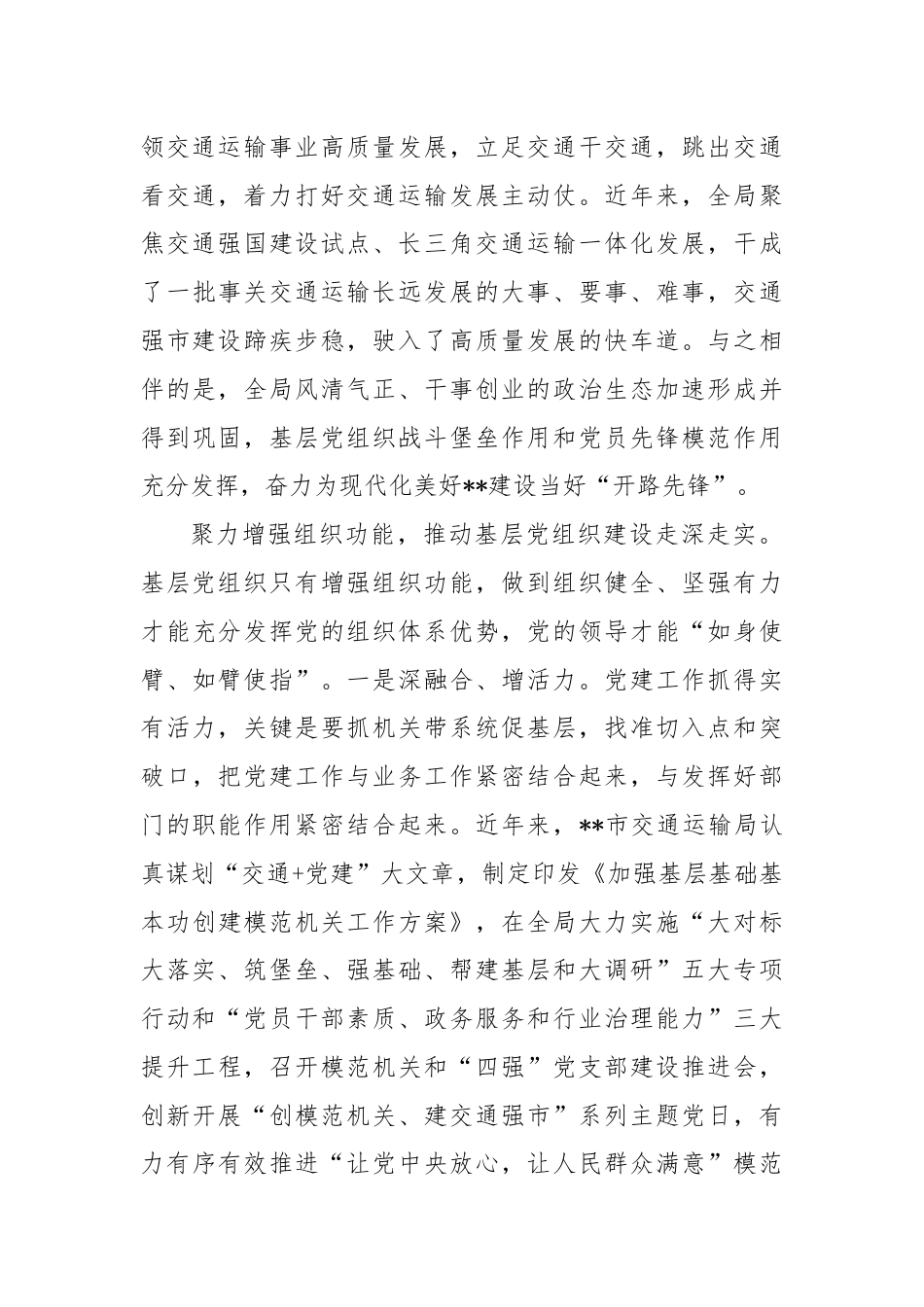 领交通运输事业高质量发展，立足交通干交通，跳出交通看交通，着力打好交通运输发展主动仗。近年来，全局聚焦交通强国建设试点、长三角交通运输一体化发展，干成了一批事关交通运输长远发展的大事、要事、难事，交通强市建设蹄疾步稳，驶入了高质量发展的快车道。与之相伴的是，全局风清气正、干事创业的政治生态加速形成并得到巩固，基层党组织战斗堡垒作用和党员先锋模范作用充分发挥，奋力为现代化美好**建设当好“开路先锋”。

聚力增强组织功能，推动基层党组织建设走深走实。基层党组织只有增强组织功能，做到组织健全、坚强有力才能充分发挥党的组织体系优势，党的领导才能“如身使臂、如臂使指”。一是深融合、增活力。党建工作抓得实有活力，关键是要抓机关带系统促基层，找准切入点和突破口，把党建工作与业务工作紧密结合起来，与发挥好部门的职能作用紧密结合起来。近年来，**市交通运输局认真谋划“交通+党建”大文章，制定印发《加强基层基础基本功创建模范机关工作方案》，在全局大力实施“大对标大落实、筑堡垒、强基础、帮建基层和大调研”五大专项行动和“党员干部素质、政务服务和行业治理能力”三大提升工程，召开模范机关和“四强”党支部建设推进会，创新开展“创模范机关、建交通强市”系列主题党日，有力有序有效推进“让党中央放心，让人民群众满意”模范